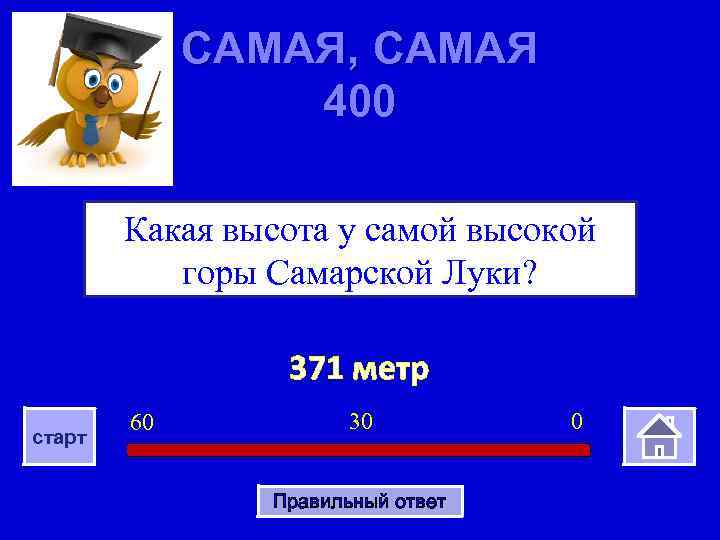 САМАЯ, САМАЯ
400

Какая высота у самой высокой горы Самарской Луки?

371 метр

старт

60 30 0

Правильный ответ